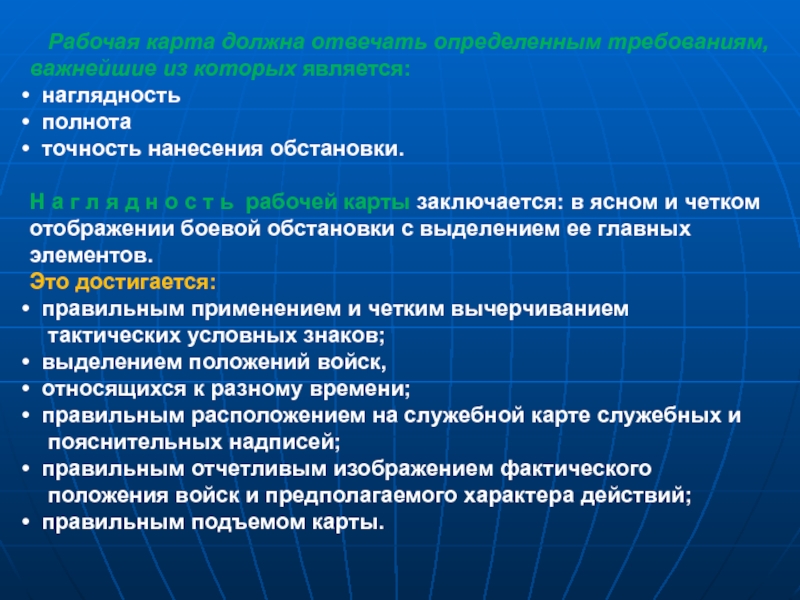 Рабочая карта должна отвечать определенным требованиям, важнейшие из которых является:
• наглядность
• полнота
• точность нанесения обстановки.

Н а г л я д н о с т ь рабочей карты заключается: в ясном и четком отображении боевой обстановки с выделением ее главных элементов.
Это достигается:
• правильным применением и четким вычерчиванием тактических условных знаков;
• выделением положений войск,
• относящихся к разному времени;
• правильным расположением на служебной карте служебных и пояснительных надписей;
• правильным отчетливым изображением фактического положения войск и предполагаемого характера действий;
• правильным подъемом карты.